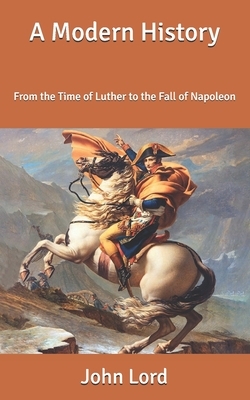 A Modern History

From the Time of Luther to the Fall of Napoleon

John Lord